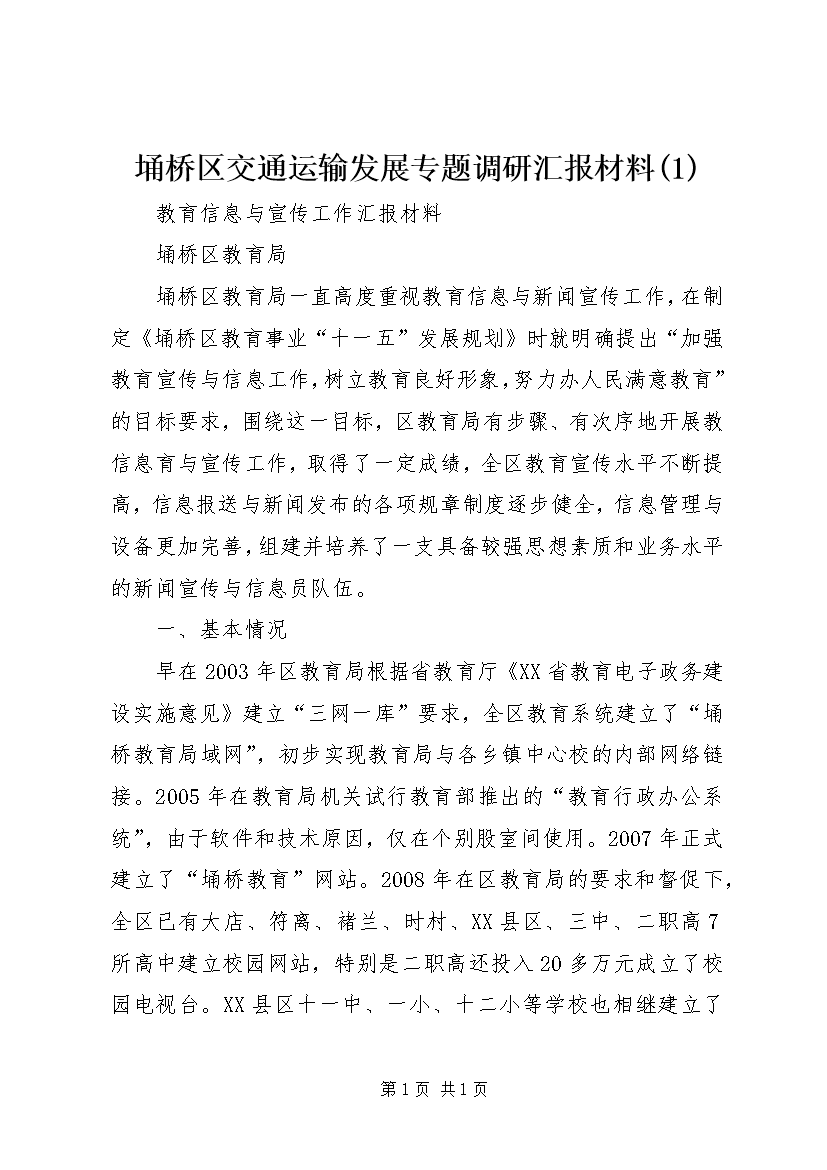 埇桥区交通运输发展专题调研汇报材料(1)

教育信息与宣传工作汇报材料

埇桥区教育局

埇桥区教育局一直高度重视教育信息与新闻宣传工作，在制定《埇桥区教育事业“十一五”发展规划》时就明确提出“加强教育宣传与信息工作，树立教育良好形象，努力办人民满意教育”的目标要求，围绕这一目标，区教育局有步骤、有次序地开展教信息育与宣传工作，取得了一定成绩，全区教育宣传水平不断提高，信息报送与新闻发布的各项规章制度逐步健全，信息管理与设备更加完善，组建并培养了一支具备较强思想素质和业务水平的新闻宣传与信息员队伍。

一、基本情况

早在2003年区教育局根据省教育厅《XX省教育电子政务建设实施意见》建立“三网一库”要求，全区教育系统建立了“埇桥教育局域网”，初步实现教育局与各乡镇中心校的内部网络链接。2005年在教育局机关试行教育部推出的“教育行政办公系统”，由于软件和技术原因，仅在个别股室间使用。2007年正式建立了“埇桥教育”网站。2008年在区教育局的要求和督促下，全区已有大店、符离、褚兰、时村、XX县区、三中、二职高7所高中建立校园网站，特别是二职高还投入20多万元成立了校园电视台。XX县区十一中、一小、十二小等学校也相继建立了

第1页 共1页